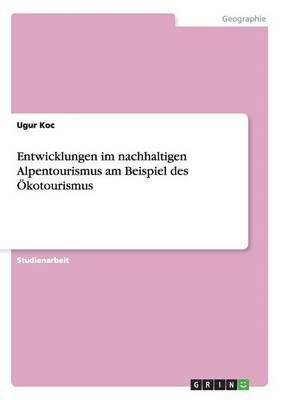 Geographie

Ugur Koc

Entwicklungen im nachhaltigen Alpentourismus am Beispiel des Ökotourismus

Studienarbeit

GRIN